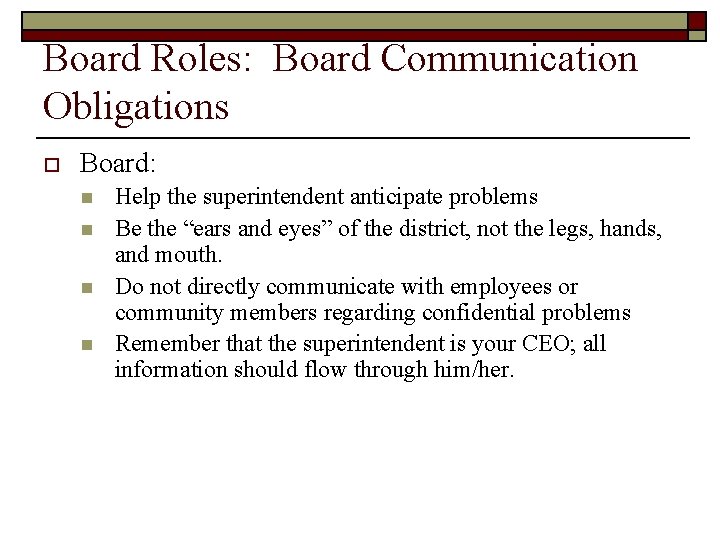 Board Roles: Board Communication Obligations

Board:

Help the superintendent anticipate problems

Be the “ears and eyes” of the district, not the legs, hands, and mouth.

Do not directly communicate with employees or community members regarding confidential problems

Remember that the superintendent is your CEO; all information should flow through him/her.